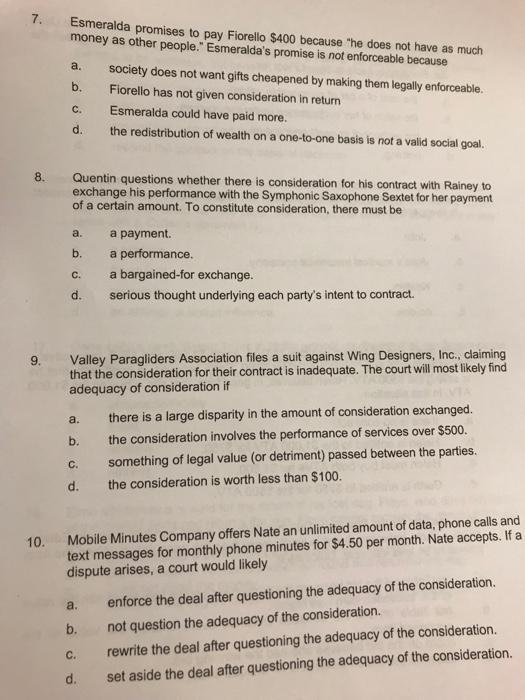 7. Esmeralda promises to pay Fiorello \$400 because "he does not have as much money as other people." Esmeralda's promise is not enforceable because

a. society does not want gifts cheapened by making them legally enforceable.
b. Fiorello has not given consideration in return
c. Esmeralda could have paid more.
d. the redistribution of wealth on a one-to-one basis is not a valid social goal.

8. Quentin questions whether there is consideration for his contract with Rainey to exchange his performance with the Symphonic Saxophone Sextet for her payment of a certain amount. To constitute consideration, there must be

a. a payment.
b. a performance.
c. a bargained-for exchange.
d. serious thought underlying each party's intent to contract.

9. Valley Paragliders Association files a suit against Wing Designers, Inc., claiming that the consideration for their contract is inadequate. The court will most likely find adequacy of consideration if

a. there is a large disparity in the amount of consideration exchanged.
b. the consideration involves the performance of services over \$500.
c. something of legal value (or detriment) passed between the parties.
d. the consideration is worth less than \$100.

10. Mobile Minutes Company offers Nate an unlimited amount of data, phone calls and text messages for monthly phone minutes for \$4.50 per month. Nate accepts. If a dispute arises, a court would likely

a. enforce the deal after questioning the adequacy of the consideration.
b. not question the adequacy of the consideration.
c. rewrite the deal after questioning the adequacy of the consideration.
d. set aside the deal after questioning the adequacy of the consideration.